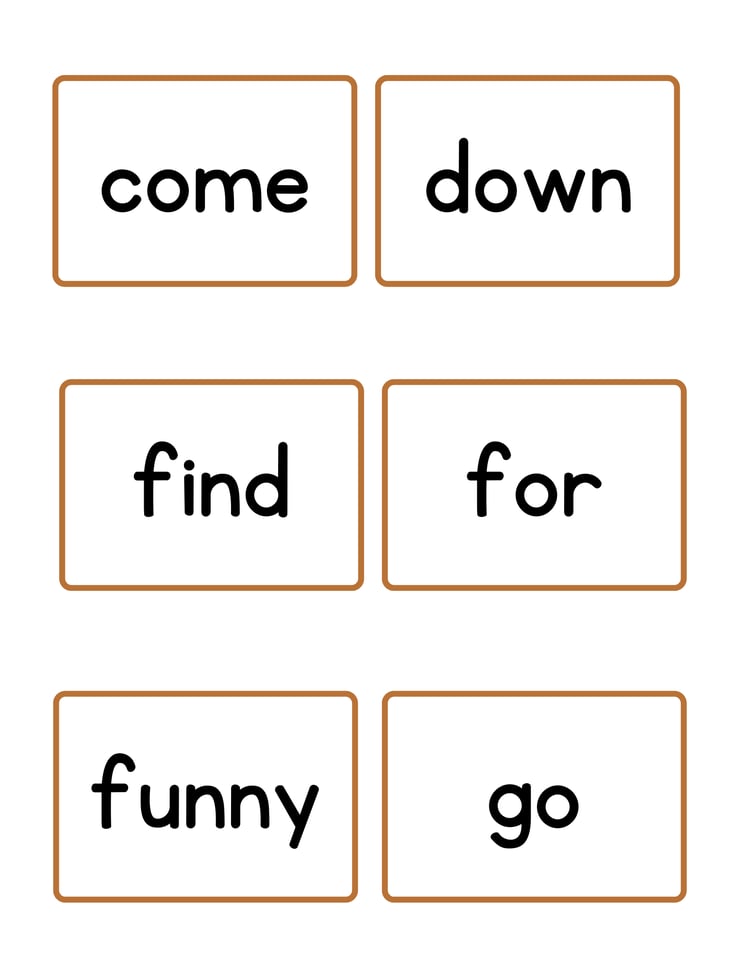 come

down

find

for

funny

go